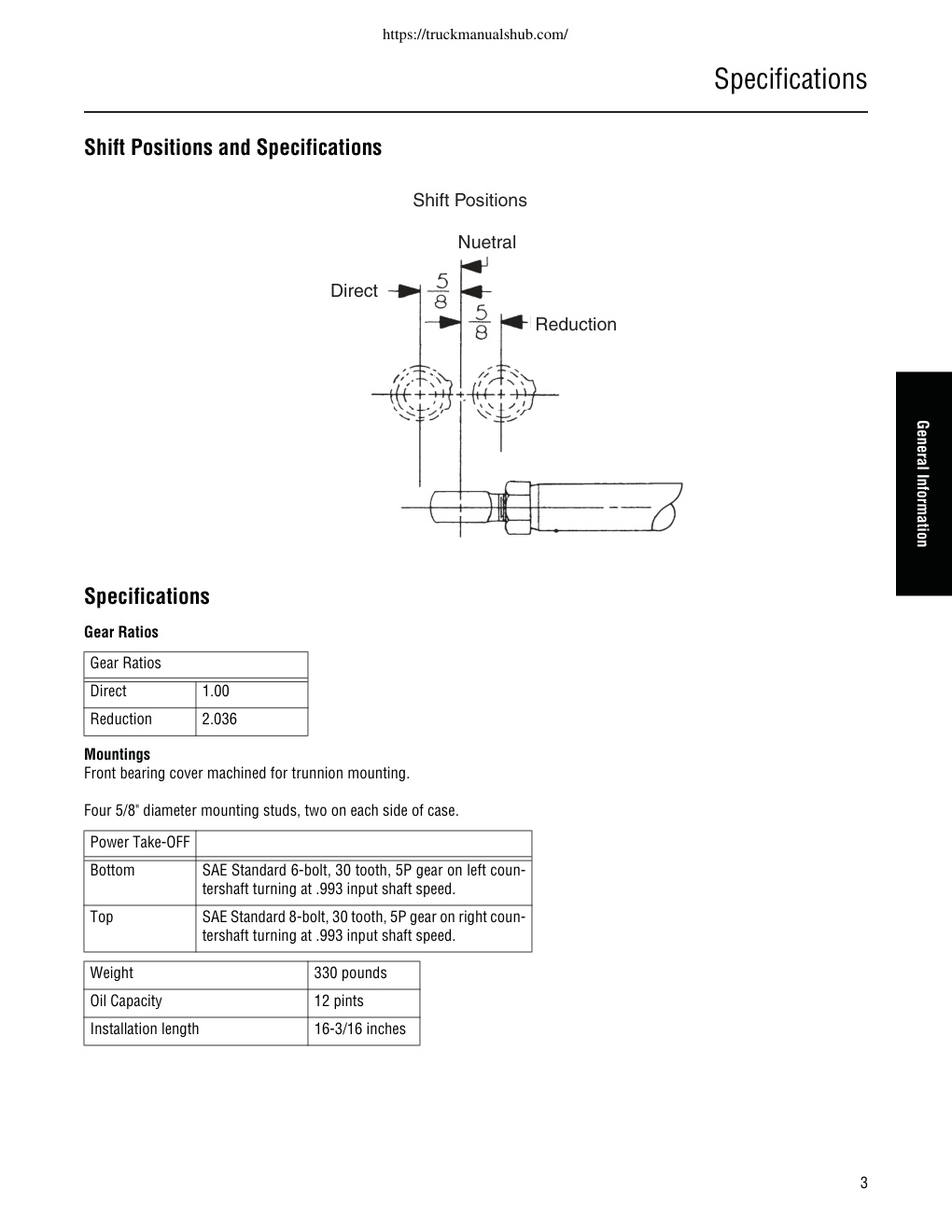 https://truckmanualshub.com/

Specifications

Shift Positions and Specifications

Shift Positions

Nuetral

Direct $\frac{5}{8}$

$\frac{5}{8}$ Reduction

General Information

Specifications

Gear Ratios

| Gear Ratios | |
|---|---|
| Direct | 1.00 |
| Reduction | 2.036 |

Mountings
Front bearing cover machined for trunnion mounting.

Four 5/8" diameter mounting studs, two on each side of case.

| Power Take-OFF | |
|---|---|
| Bottom | SAE Standard 6-bolt, 30 tooth, 5P gear on left countershaft turning at .993 input shaft speed. |
| Top | SAE Standard 8-bolt, 30 tooth, 5P gear on right countershaft turning at .993 input shaft speed. |

| Weight | 330 pounds |
|---|---|
| Oil Capacity | 12 pints |
| Installation length | 16-3/16 inches |

3